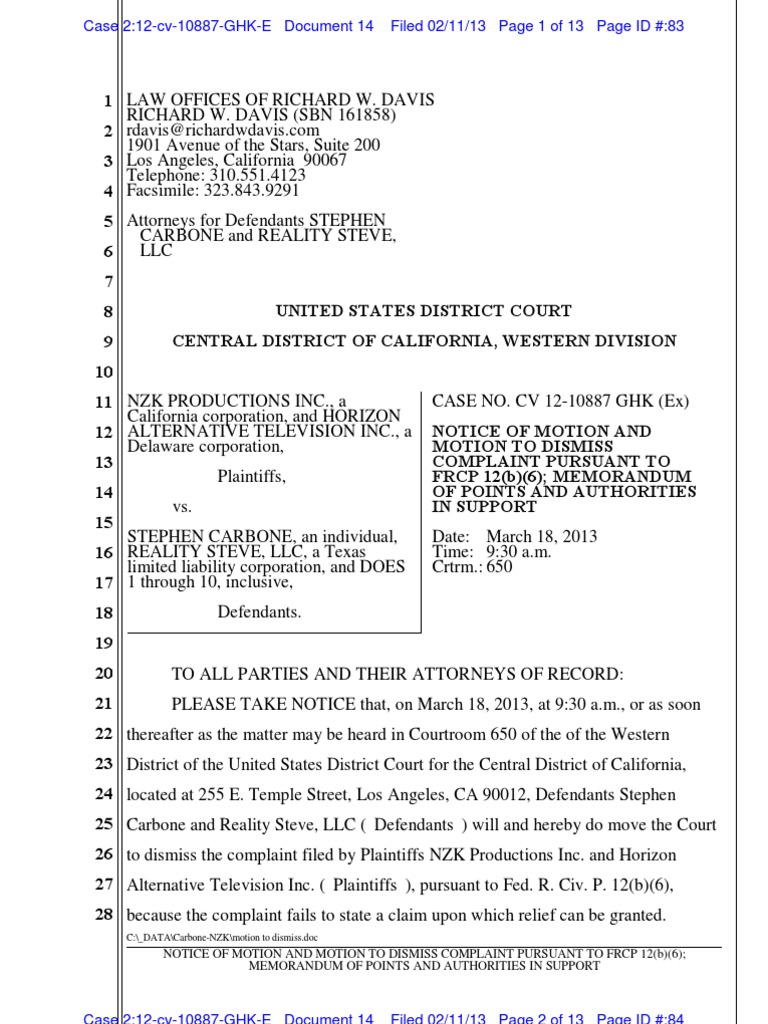 Case 2:12-cv-10887-GHK-E Document 14 Filed 02/11/13 Page 1 of 13 Page ID #:83

1 LAW OFFICES OF RICHARD W. DAVIS
RICHARD W. DAVIS (SBN 161858)
2 rdavis@richardwdavis.com
1901 Avenue of the Stars, Suite 200
3 Los Angeles, California 90067
Telephone: 310.551.4123
4 Facsimile: 323.843.9291

5 Attorneys for Defendants STEPHEN CARBONE and REALITY STEVE,
6 LLC

7

8 UNITED STATES DISTRICT COURT

9 CENTRAL DISTRICT OF CALIFORNIA, WESTERN DIVISION

10

11 NZK PRODUCTIONS INC., a California corporation, and HORIZON
12 ALTERNATIVE TELEVISION INC., a Delaware corporation,
13
Plaintiffs,
14
vs.
15
STEPHEN CARBONE, an individual,
16 REALITY STEVE, LLC, a Texas limited liability corporation, and DOES
17 1 through 10, inclusive,
18 Defendants.

CASE NO. CV 12-10887 GHK (Ex)

NOTICE OF MOTION AND MOTION TO DISMISS COMPLAINT PURSUANT TO FRCP 12(b)(6); MEMORANDUM OF POINTS AND AUTHORITIES IN SUPPORT

Date: March 18, 2013
Time: 9:30 a.m.
Crtrm.: 650

19

20 TO ALL PARTIES AND THEIR ATTORNEYS OF RECORD:

21 PLEASE TAKE NOTICE that, on March 18, 2013, at 9:30 a.m., or as soon
22 thereafter as the matter may be heard in Courtroom 650 of the of the Western
23 District of the United States District Court for the Central District of California,
24 located at 255 E. Temple Street, Los Angeles, CA 90012, Defendants Stephen
25 Carbone and Reality Steve, LLC ( Defendants ) will and hereby do move the Court
26 to dismiss the complaint filed by Plaintiffs NZK Productions Inc. and Horizon
27 Alternative Television Inc. ( Plaintiffs ), pursuant to Fed. R. Civ. P. 12(b)(6),
28 because the complaint fails to state a claim upon which relief can be granted.

C:\_DATA\Carbone-NZK\motion to dismiss.doc
NOTICE OF MOTION AND MOTION TO DISMISS COMPLAINT PURSUANT TO FRCP 12(b)(6); MEMORANDUM OF POINTS AND AUTHORITIES IN SUPPORT

Case 2:12-cv-10887-GHK-E Document 14 Filed 02/11/13 Page 2 of 13 Page ID #:84